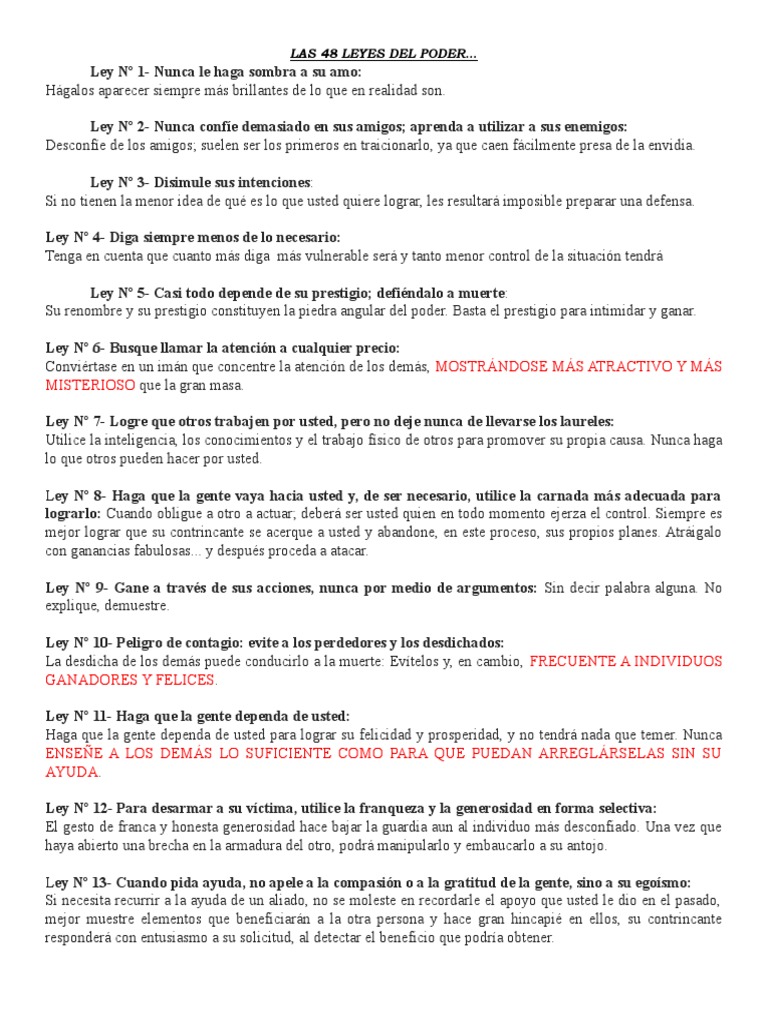 LAS 48 LEYES DEL PODER...

Ley N° 1- Nunca le haga sombra a su amo:
Hágalos aparecer siempre más brillantes de lo que en realidad son.

Ley N° 2- Nunca confíe demasiado en sus amigos; aprenda a utilizar a sus enemigos:
Desconfíe de los amigos; suelen ser los primeros en traicionarlo, ya que caen fácilmente presa de la envidia.

Ley N° 3- Disimule sus intenciones:
Si no tienen la menor idea de qué es lo que usted quiere lograr, les resultará imposible preparar una defensa.

Ley N° 4- Diga siempre menos de lo necesario:
Tenga en cuenta que cuanto más diga más vulnerable será y tanto menor control de la situación tendrá

Ley N° 5- Casi todo depende de su prestigio; defiéndalo a muerte:
Su renombre y su prestigio constituyen la piedra angular del poder. Basta el prestigio para intimidar y ganar.

Ley N° 6- Busque llamar la atención a cualquier precio:
Conviértase en un imán que concentre la atención de los demás, MOSTRÁNDOSE MÁS ATRACTIVO Y MÁS MISTERIOSO que la gran masa.

Ley N° 7- Logre que otros trabajen por usted, pero no deje nunca de llevarse los laureles:
Utilice la inteligencia, los conocimientos y el trabajo físico de otros para promover su propia causa. Nunca haga lo que otros pueden hacer por usted.

Ley N° 8- Haga que la gente vaya hacia usted y, de ser necesario, utilice la carnada más adecuada para lograrlo: Cuando obligue a otro a actuar, deberá ser usted quien en todo momento ejerza el control. Siempre es mejor lograr que su contrincante se acerque a usted y abandone, en este proceso, sus propios planes. Atráigalo con ganancias fabulosas... y después proceda a atacar.

Ley N° 9- Gane a través de sus acciones, nunca por medio de argumentos: Sin decir palabra alguna. No explique, demuestre.

Ley N° 10- Peligro de contagio: evite a los perdedores y los desdichados:
La desdicha de los demás puede conducirlo a la muerte: Evítelos y, en cambio, FRECUENTE A INDIVIDUOS GANADORES Y FELICES.

Ley N° 11- Haga que la gente dependa de usted:
Haga que la gente dependa de usted para lograr su felicidad y prosperidad, y no tendrá nada que temer. Nunca ENSEÑE A LOS DEMÁS LO SUFICIENTE COMO PARA QUE PUEDAN ARREGLÁRSELAS SIN SU AYUDA.

Ley N° 12- Para desarmar a su víctima, utilice la franqueza y la generosidad en forma selectiva:
El gesto de franca y honesta generosidad hace bajar la guardia aun al individuo más desconfiado. Una vez que haya abierto una brecha en la armadura del otro, podrá manipularlo y embaucarlo a su antojo.

Ley N° 13- Cuando pida ayuda, no apele a la compasión o a la gratitud de la gente, sino a su egoísmo:
Si necesita recurrir a la ayuda de un aliado, no se moleste en recordarle el apoyo que usted le dio en el pasado, mejor muestre elementos que beneficiarán a la otra persona y hace gran hincapié en ellos, su contrincante responderá con entusiasmo a su solicitud, al detectar el beneficio que podría obtener.